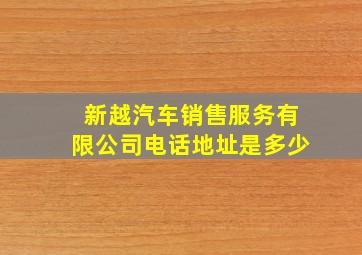 新越汽车销售服务有限公司电话地址是多少